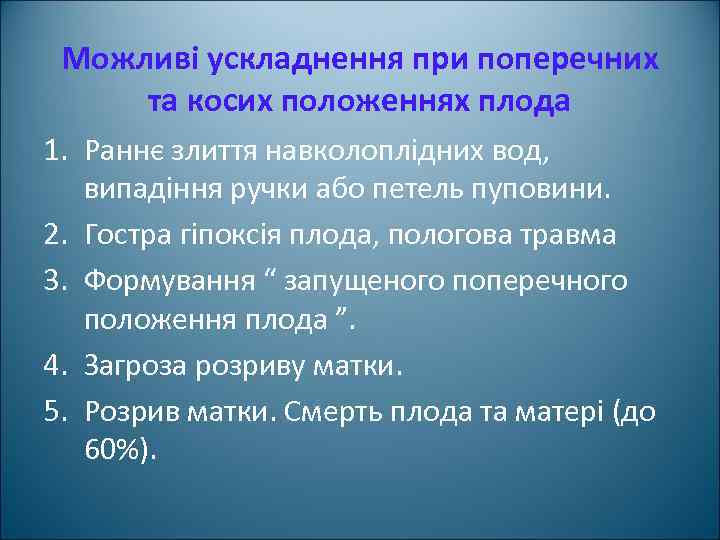 Можливі ускладнення при поперечних та косих положеннях плода

1. Раннє злиття навколоплідних вод, випадіння ручки або петель пуповини.
2. Гостра гіпоксія плода, пологова травма
3. Формування “ запущеного поперечного положення плода ”.
4. Загроза розриву матки.
5. Розрив матки. Смерть плода та матері (до 60%).